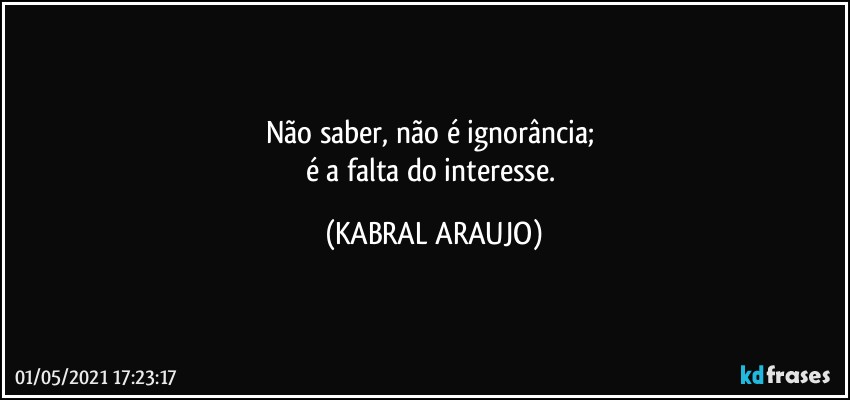 Não saber, não é ignorância;
é a falta do interesse.

(KABRAL ARAUJO)

01/05/2021 17:23:17

kdfrases